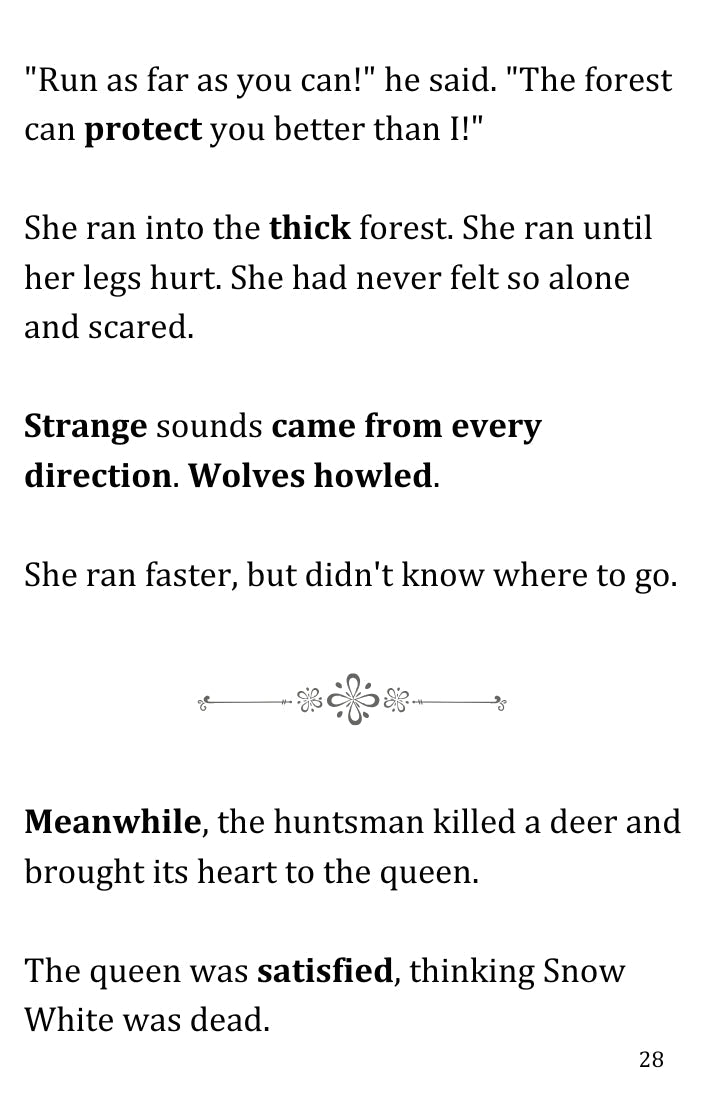 "Run as far as you can!" he said. "The forest can protect you better than I!"

She ran into the thick forest. She ran until her legs hurt. She had never felt so alone and scared.

Strange sounds came from every direction. Wolves howled.

She ran faster, but didn't know where to go.

Meanwhile, the huntsman killed a deer and brought its heart to the queen.

The queen was satisfied, thinking Snow White was dead.

28